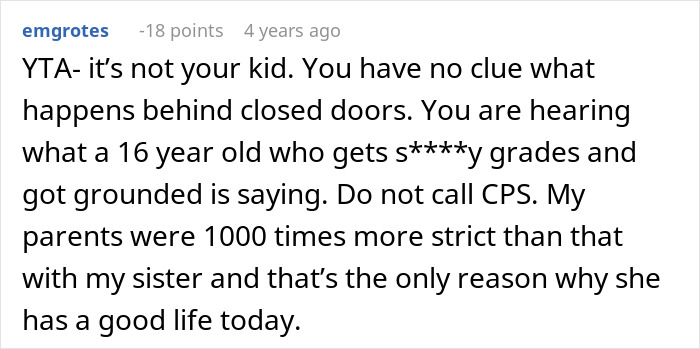 emgrotes -18 points 4 years ago

YTA- it's not your kid. You have no clue what happens behind closed doors. You are hearing what a 16 year old who gets s****y grades and got grounded is saying. Do not call CPS. My parents were 1000 times more strict than that with my sister and that's the only reason why she has a good life today.